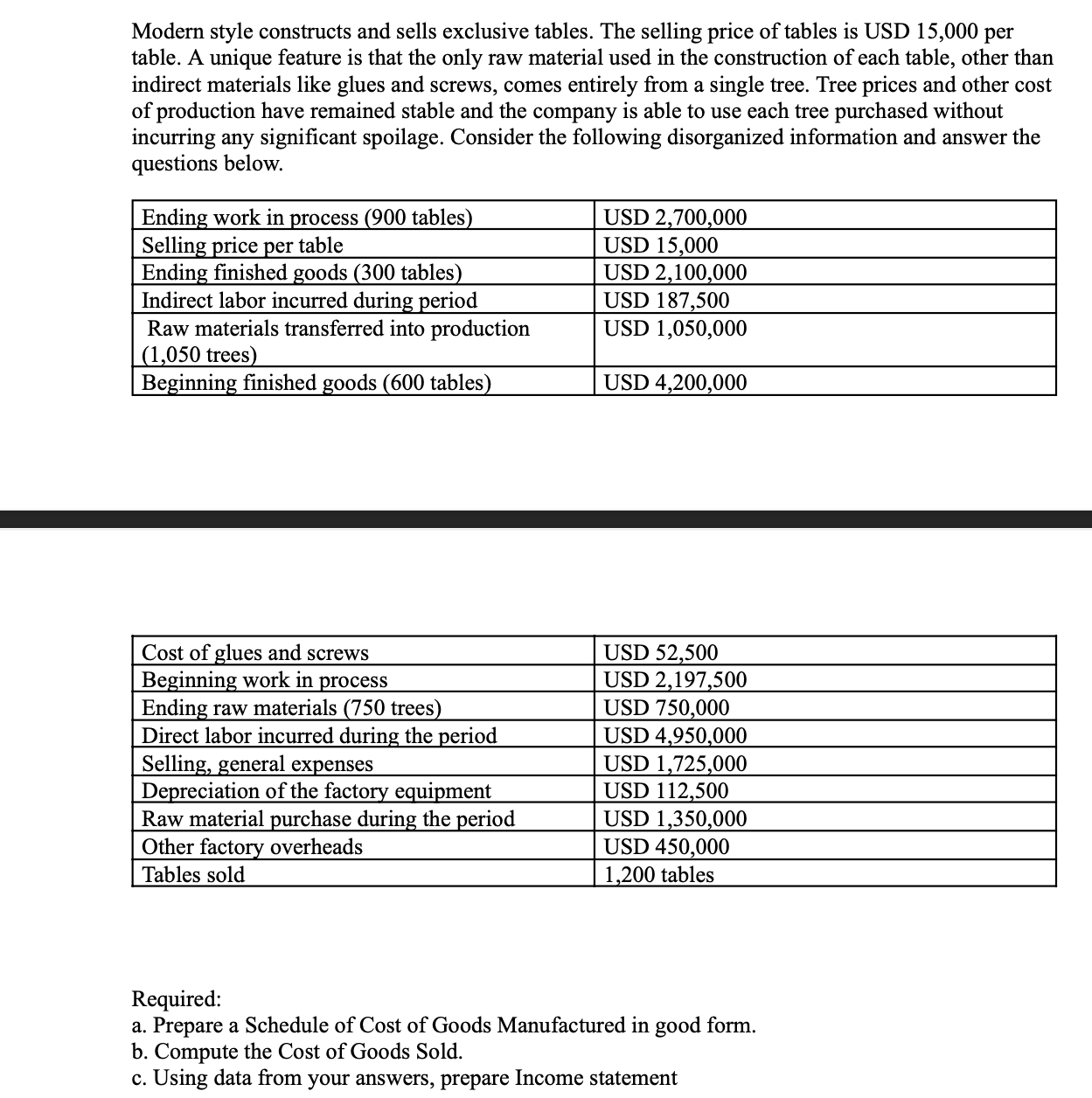 Modern style constructs and sells exclusive tables. The selling price of tables is USD 15,000 per table. A unique feature is that the only raw material used in the construction of each table, other than indirect materials like glues and screws, comes entirely from a single tree. Tree prices and other cost of production have remained stable and the company is able to use each tree purchased without incurring any significant spoilage. Consider the following disorganized information and answer the questions below.

| | |
|---|---|
| Ending work in process (900 tables) | USD 2,700,000 |
| Selling price per table | USD 15,000 |
| Ending finished goods (300 tables) | USD 2,100,000 |
| Indirect labor incurred during period | USD 187,500 |
| Raw materials transferred into production (1,050 trees) | USD 1,050,000 |
| Beginning finished goods (600 tables) | USD 4,200,000 |

| | |
|---|---|
| Cost of glues and screws | USD 52,500 |
| Beginning work in process | USD 2,197,500 |
| Ending raw materials (750 trees) | USD 750,000 |
| Direct labor incurred during the period | USD 4,950,000 |
| Selling, general expenses | USD 1,725,000 |
| Depreciation of the factory equipment | USD 112,500 |
| Raw material purchase during the period | USD 1,350,000 |
| Other factory overheads | USD 450,000 |
| Tables sold | 1,200 tables |

Required:
a. Prepare a Schedule of Cost of Goods Manufactured in good form.
b. Compute the Cost of Goods Sold.
c. Using data from your answers, prepare Income statement